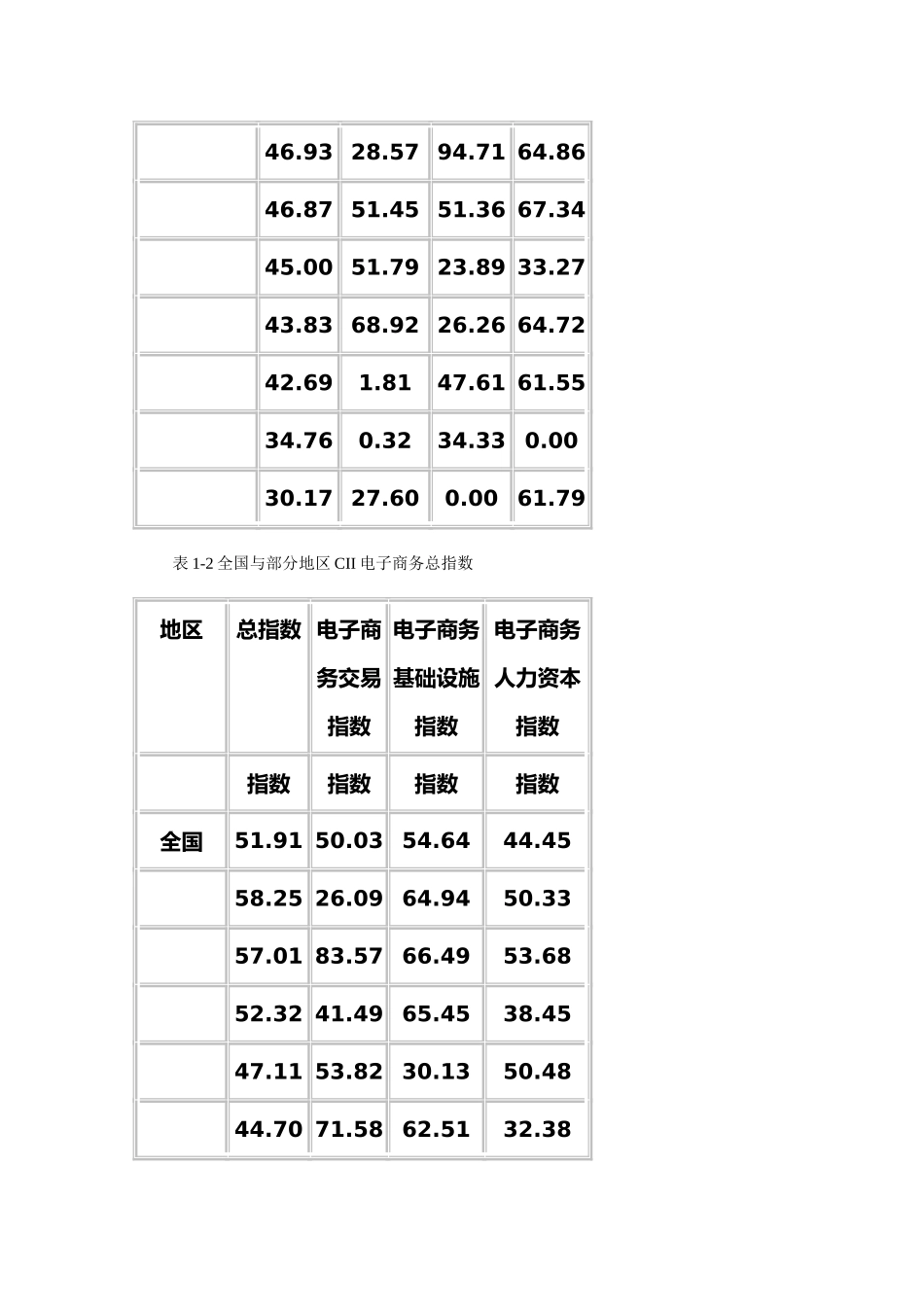 | | | | | |
|---|---|---|---|---|
| | 46.93 | 28.57 | 94.71 | 64.86 |
| | 46.87 | 51.45 | 51.36 | 67.34 |
| | 45.00 | 51.79 | 23.89 | 33.27 |
| | 43.83 | 68.92 | 26.26 | 64.72 |
| | 42.69 | 1.81 | 47.61 | 61.55 |
| | 34.76 | 0.32 | 34.33 | 0.00 |
| | 30.17 | 27.60 | 0.00 | 61.79 |

表 1-2 全国与部分地区 CII 电子商务总指数

| 地区 | 总指数 | 电子商务交易指数 | 电子商务基础设施指数 | 电子商务人力资本指数 |
|---|---|---|---|---|
| | 指数 | 指数 | 指数 | 指数 |
| 全国 | 51.91 | 50.03 | 54.64 | 44.45 |
| | 58.25 | 26.09 | 64.94 | 50.33 |
| | 57.01 | 83.57 | 66.49 | 53.68 |
| | 52.32 | 41.49 | 65.45 | 38.45 |
| | 47.11 | 53.82 | 30.13 | 50.48 |
| | 44.70 | 71.58 | 62.51 | 32.38 |